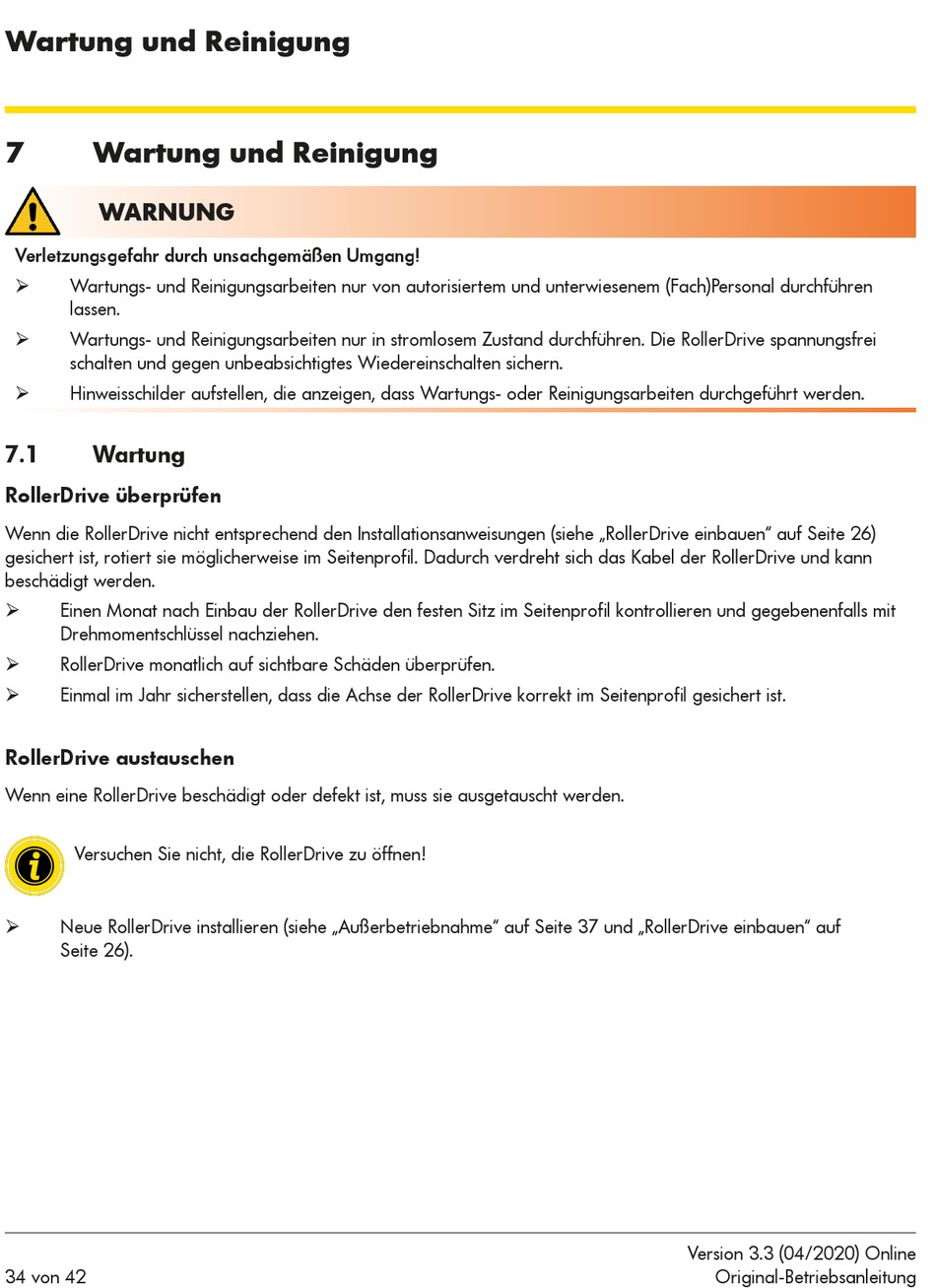 Wartung und Reinigung

7 Wartung und Reinigung

WARNUNG

Verletzungsgefahr durch unsachgemäßen Umgang!

➢ Wartungs- und Reinigungsarbeiten nur von autorisiertem und unterwiesenem (Fach)Personal durchführen lassen.

➢ Wartungs- und Reinigungsarbeiten nur in stromlosem Zustand durchführen. Die RollerDrive spannungsfrei schalten und gegen unbeabsichtigtes Wiedereinschalten sichern.

➢ Hinweisschilder aufstellen, die anzeigen, dass Wartungs- oder Reinigungsarbeiten durchgeführt werden.

7.1 Wartung

RollerDrive überprüfen

Wenn die RollerDrive nicht entsprechend den Installationsanweisungen (siehe „RollerDrive einbauen“ auf Seite 26) gesichert ist, rotiert sie möglicherweise im Seitenprofil. Dadurch verdreht sich das Kabel der RollerDrive und kann beschädigt werden.

➢ Einen Monat nach Einbau der RollerDrive den festen Sitz im Seitenprofil kontrollieren und gegebenenfalls mit Drehmomentschlüssel nachziehen.

➢ RollerDrive monatlich auf sichtbare Schäden überprüfen.

➢ Einmal im Jahr sicherstellen, dass die Achse der RollerDrive korrekt im Seitenprofil gesichert ist.

RollerDrive austauschen

Wenn eine RollerDrive beschädigt oder defekt ist, muss sie ausgetauscht werden.

Versuchen Sie nicht, die RollerDrive zu öffnen!

➢ Neue RollerDrive installieren (siehe „Außerbetriebnahme“ auf Seite 37 und „RollerDrive einbauen“ auf Seite 26).

34 von 42

Version 3.3 (04/2020) Online
Original-Betriebsanleitung